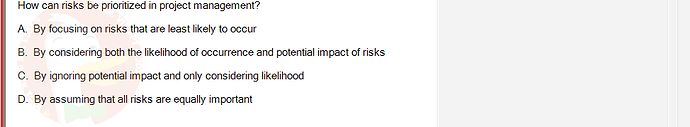 How can risks be prioritized in project management?

A. By focusing on risks that are least likely to occur

B. By considering both the likelihood of occurrence and potential impact of risks

C. By ignoring potential impact and only considering likelihood

D. By assuming that all risks are equally important